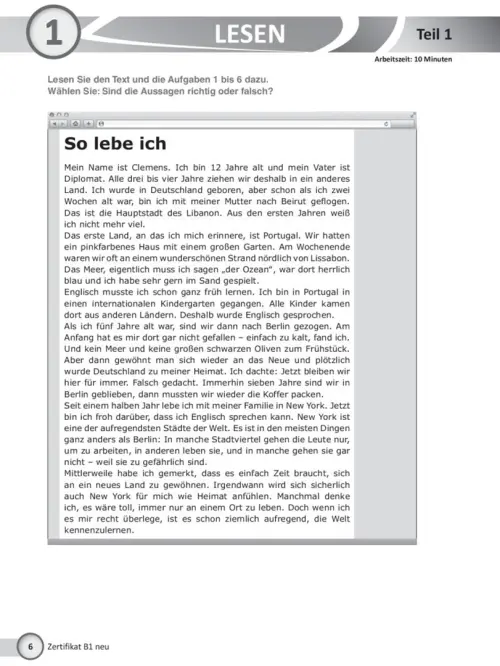 1

LESEN

Teil 1

Arbeitszeit: 10 Minuten

Lesen Sie den Text und die Aufgaben 1 bis 6 dazu.
Wählen Sie: Sind die Aussagen richtig oder falsch?

So lebe ich

Mein Name ist Clemens. Ich bin 12 Jahre alt und mein Vater ist Diplomat. Alle drei bis vier Jahre ziehen wir deshalb in ein anderes Land. Ich wurde in Deutschland geboren, aber schon als ich zwei Wochen alt war, bin ich mit meiner Mutter nach Beirut geflogen. Das ist die Hauptstadt des Libanon. Aus den ersten Jahren weiß ich nicht mehr viel.
Das erste Land, an das ich mich erinnere, ist Portugal. Wir hatten ein pinkfarbenes Haus mit einem großen Garten. Am Wochenende waren wir oft an einem wunderschönen Strand nördlich von Lissabon. Das Meer, eigentlich muss ich sagen „der Ozean", war dort herrlich blau und ich habe sehr gern im Sand gespielt.
Englisch musste ich schon ganz früh lernen. Ich bin in Portugal in einen internationalen Kindergarten gegangen. Alle Kinder kamen dort aus anderen Ländern. Deshalb wurde Englisch gesprochen.
Als ich fünf Jahre alt war, sind wir dann nach Berlin gezogen. Am Anfang hat es mir dort gar nicht gefallen – einfach zu kalt, fand ich. Und kein Meer und keine großen schwarzen Oliven zum Frühstück. Aber dann gewöhnt man sich wieder an das Neue und plötzlich wurde Deutschland zu meiner Heimat. Ich dachte: Jetzt bleiben wir hier für immer. Falsch gedacht. Immerhin sieben Jahre sind wir in Berlin geblieben, dann mussten wir wieder die Koffer packen.
Seit einem halben Jahr lebe ich mit meiner Familie in New York. Jetzt bin ich froh darüber, dass ich Englisch sprechen kann. New York ist eine der aufregendsten Städte der Welt. Es ist in den meisten Dingen ganz anders als Berlin: In manche Stadtviertel gehen die Leute nur, um zu arbeiten, in anderen leben sie, und in manche gehen sie gar nicht – weil sie zu gefährlich sind.
Mittlerweile habe ich gemerkt, dass es einfach Zeit braucht, sich an ein neues Land zu gewöhnen. Irgendwann wird sich sicherlich auch New York für mich wie Heimat anfühlen. Manchmal denke ich, es wäre toll, immer nur an einem Ort zu leben. Doch wenn ich es mir recht überlege, ist es schon ziemlich aufregend, die Welt kennenzulernen.

6 Zertifikat B1 neu